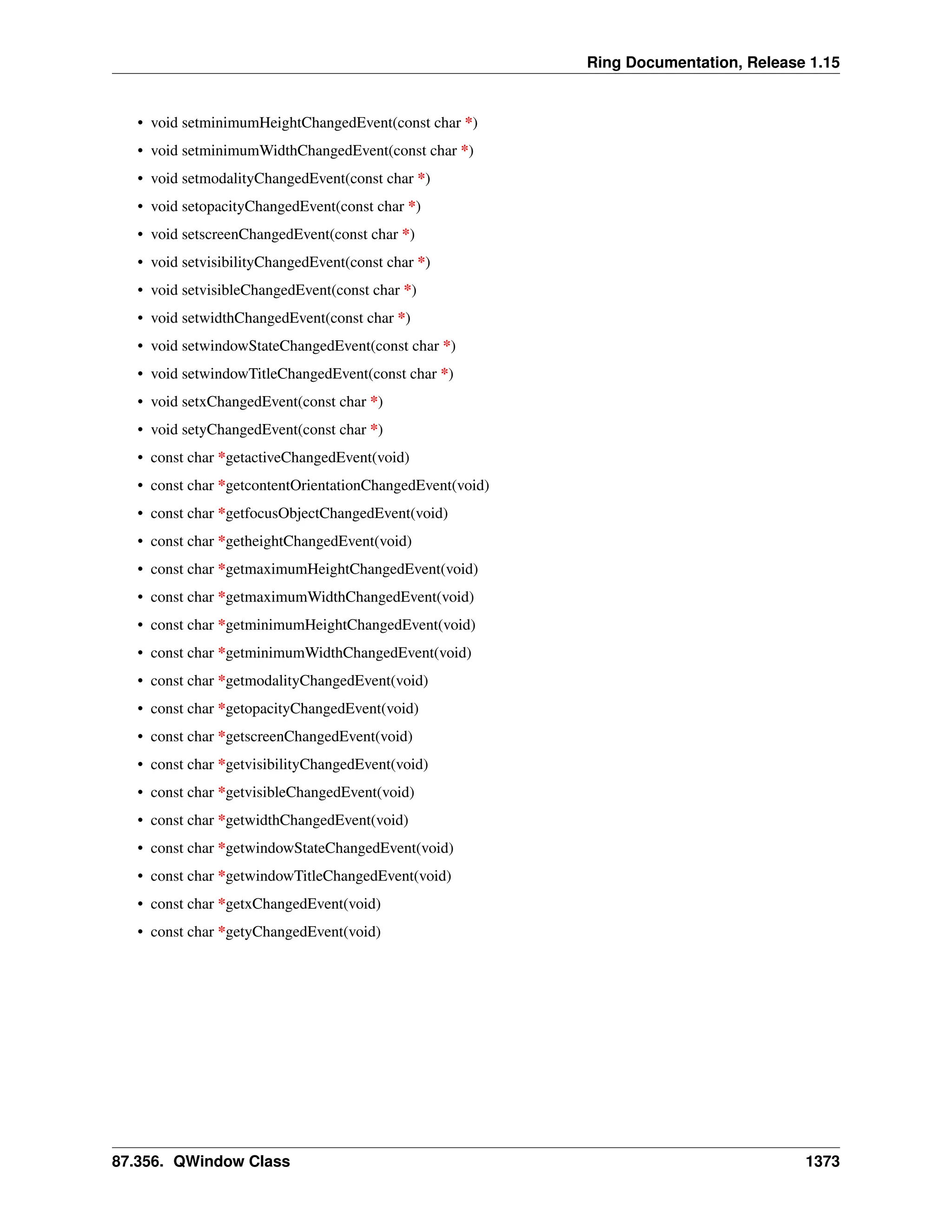 Ring Documentation, Release 1.15

• void setminimumHeightChangedEvent(const char *)
• void setminimumWidthChangedEvent(const char *)
• void setmodalityChangedEvent(const char *)
• void setopacityChangedEvent(const char *)
• void setscreenChangedEvent(const char *)
• void setvisibilityChangedEvent(const char *)
• void setvisibleChangedEvent(const char *)
• void setwidthChangedEvent(const char *)
• void setwindowStateChangedEvent(const char *)
• void setwindowTitleChangedEvent(const char *)
• void setxChangedEvent(const char *)
• void setyChangedEvent(const char *)
• const char *getactiveChangedEvent(void)
• const char *getcontentOrientationChangedEvent(void)
• const char *getfocusObjectChangedEvent(void)
• const char *getheightChangedEvent(void)
• const char *getmaximumHeightChangedEvent(void)
• const char *getmaximumWidthChangedEvent(void)
• const char *getminimumHeightChangedEvent(void)
• const char *getminimumWidthChangedEvent(void)
• const char *getmodalityChangedEvent(void)
• const char *getopacityChangedEvent(void)
• const char *getscreenChangedEvent(void)
• const char *getvisibilityChangedEvent(void)
• const char *getvisibleChangedEvent(void)
• const char *getwidthChangedEvent(void)
• const char *getwindowStateChangedEvent(void)
• const char *getwindowTitleChangedEvent(void)
• const char *getxChangedEvent(void)
• const char *getyChangedEvent(void)

87.356. QWindow Class 1373